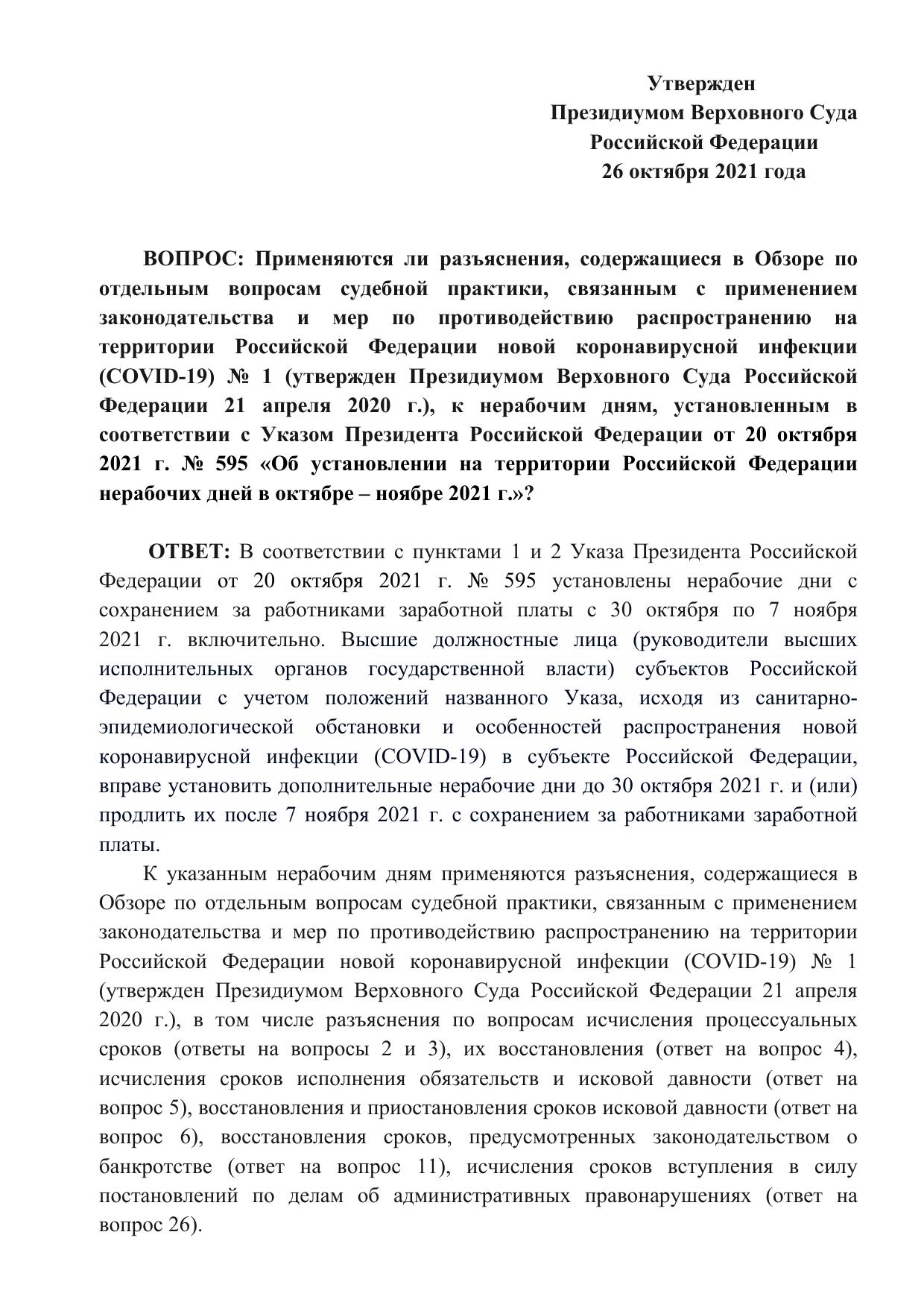 Утвержден
Президиумом Верховного Суда
Российской Федерации
26 октября 2021 года

ВОПРОС: Применяются ли разъяснения, содержащиеся в Обзоре по отдельным вопросам судебной практики, связанным с применением законодательства и мер по противодействию распространению на территории Российской Федерации новой коронавирусной инфекции (COVID-19) № 1 (утвержден Президиумом Верховного Суда Российской Федерации 21 апреля 2020 г.), к нерабочим дням, установленным в соответствии с Указом Президента Российской Федерации от 20 октября 2021 г. № 595 «Об установлении на территории Российской Федерации нерабочих дней в октябре – ноябре 2021 г.»?

ОТВЕТ: В соответствии с пунктами 1 и 2 Указа Президента Российской Федерации от 20 октября 2021 г. № 595 установлены нерабочие дни с сохранением за работниками заработной платы с 30 октября по 7 ноября 2021 г. включительно. Высшие должностные лица (руководители высших исполнительных органов государственной власти) субъектов Российской Федерации с учетом положений названного Указа, исходя из санитарно-эпидемиологической обстановки и особенностей распространения новой коронавирусной инфекции (COVID-19) в субъекте Российской Федерации, вправе установить дополнительные нерабочие дни до 30 октября 2021 г. и (или) продлить их после 7 ноября 2021 г. с сохранением за работниками заработной платы.

К указанным нерабочим дням применяются разъяснения, содержащиеся в Обзоре по отдельным вопросам судебной практики, связанным с применением законодательства и мер по противодействию распространению на территории Российской Федерации новой коронавирусной инфекции (COVID-19) № 1 (утвержден Президиумом Верховного Суда Российской Федерации 21 апреля 2020 г.), в том числе разъяснения по вопросам исчисления процессуальных сроков (ответы на вопросы 2 и 3), их восстановления (ответ на вопрос 4), исчисления сроков исполнения обязательств и исковой давности (ответ на вопрос 5), восстановления и приостановления сроков исковой давности (ответ на вопрос 6), восстановления сроков, предусмотренных законодательством о банкротстве (ответ на вопрос 11), исчисления сроков вступления в силу постановлений по делам об административных правонарушениях (ответ на вопрос 26).